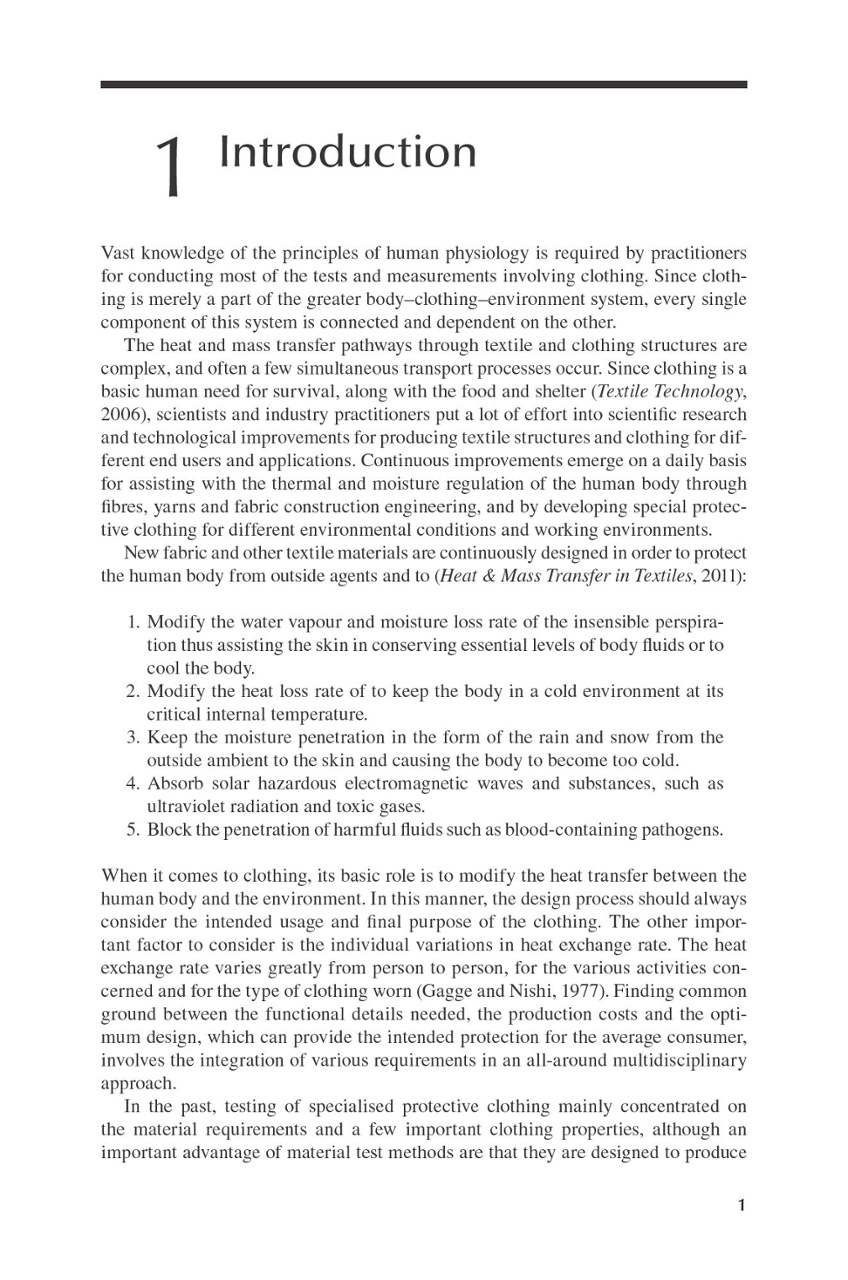 1 Introduction

Vast knowledge of the principles of human physiology is required by practitioners for conducting most of the tests and measurements involving clothing. Since clothing is merely a part of the greater body–clothing–environment system, every single component of this system is connected and dependent on the other.

The heat and mass transfer pathways through textile and clothing structures are complex, and often a few simultaneous transport processes occur. Since clothing is a basic human need for survival, along with the food and shelter (Textile Technology, 2006), scientists and industry practitioners put a lot of effort into scientific research and technological improvements for producing textile structures and clothing for different end users and applications. Continuous improvements emerge on a daily basis for assisting with the thermal and moisture regulation of the human body through fibres, yarns and fabric construction engineering, and by developing special protective clothing for different environmental conditions and working environments.

New fabric and other textile materials are continuously designed in order to protect the human body from outside agents and to (Heat & Mass Transfer in Textiles, 2011):

1. Modify the water vapour and moisture loss rate of the insensible perspiration thus assisting the skin in conserving essential levels of body fluids or to cool the body.
2. Modify the heat loss rate of to keep the body in a cold environment at its critical internal temperature.
3. Keep the moisture penetration in the form of the rain and snow from the outside ambient to the skin and causing the body to become too cold.
4. Absorb solar hazardous electromagnetic waves and substances, such as ultraviolet radiation and toxic gases.
5. Block the penetration of harmful fluids such as blood-containing pathogens.

When it comes to clothing, its basic role is to modify the heat transfer between the human body and the environment. In this manner, the design process should always consider the intended usage and final purpose of the clothing. The other important factor to consider is the individual variations in heat exchange rate. The heat exchange rate varies greatly from person to person, for the various activities concerned and for the type of clothing worn (Gagge and Nishi, 1977). Finding common ground between the functional details needed, the production costs and the optimum design, which can provide the intended protection for the average consumer, involves the integration of various requirements in an all-around multidisciplinary approach.

In the past, testing of specialised protective clothing mainly concentrated on the material requirements and a few important clothing properties, although an important advantage of material test methods are that they are designed to produce

1